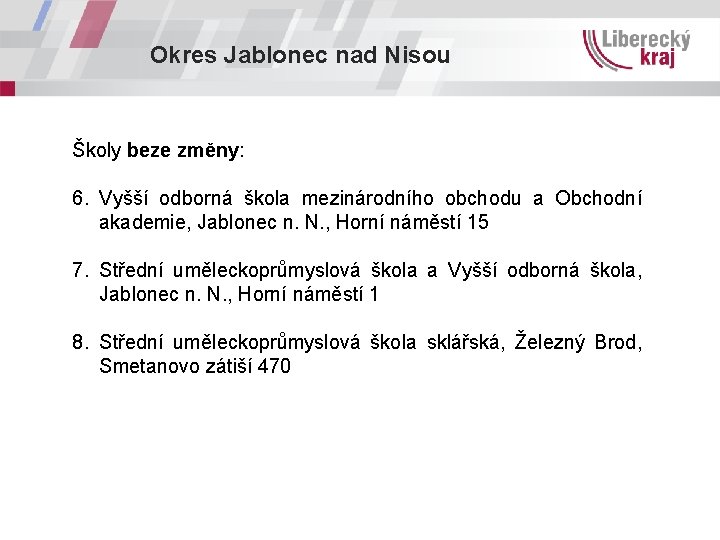 Okres Jablonec nad Nisou

Liberecký kraj

Školy beze změny:

6. Vyšší odborná škola mezinárodního obchodu a Obchodní akademie, Jablonec n. N., Horní náměstí 15

7. Střední uměleckoprůmyslová škola a Vyšší odborná škola, Jablonec n. N., Horní náměstí 1

8. Střední uměleckoprůmyslová škola sklářská, Železný Brod, Smetanovo zátiší 470